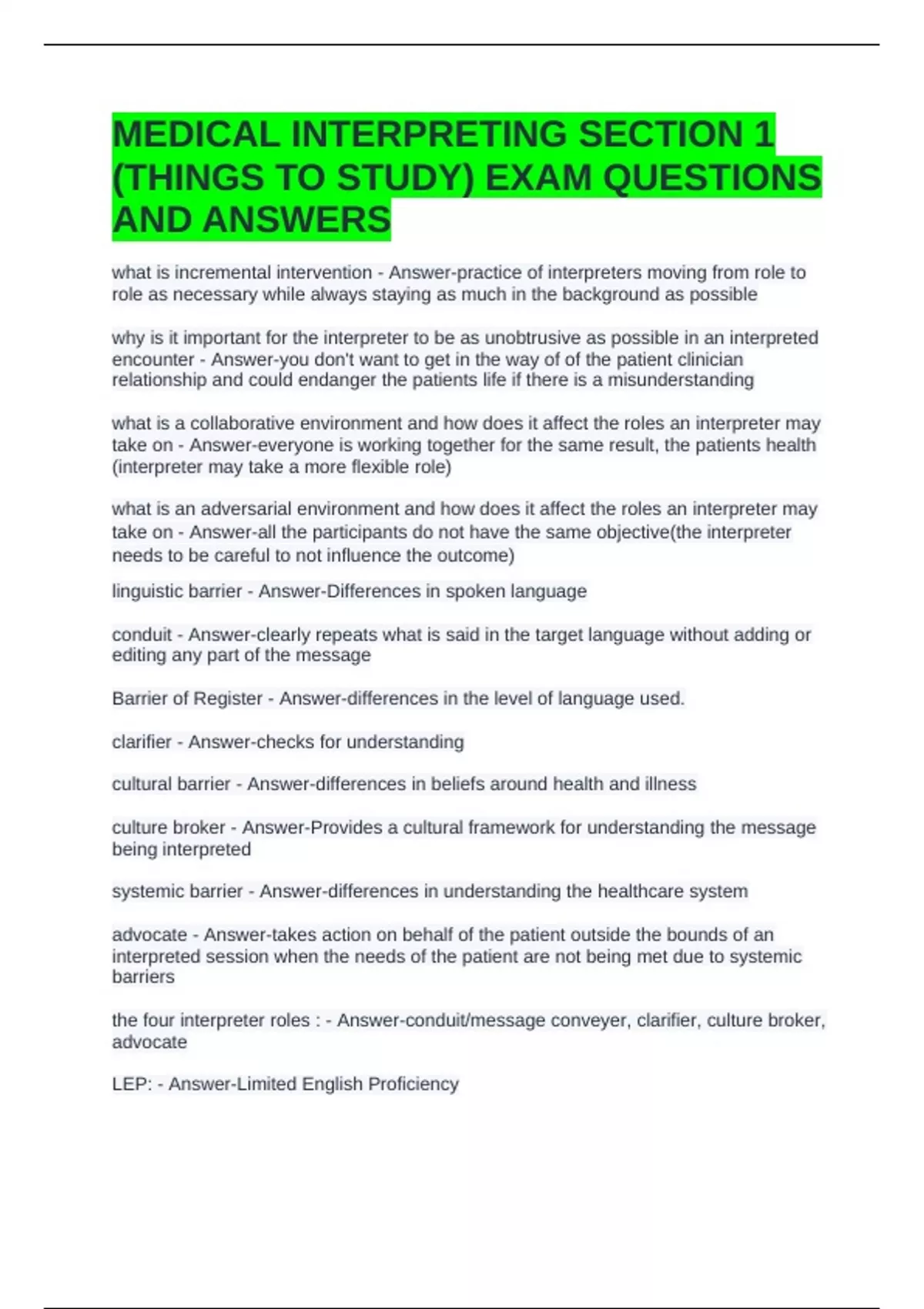 MEDICAL INTERPRETING SECTION 1 (THINGS TO STUDY) EXAM QUESTIONS AND ANSWERS

what is incremental intervention - Answer-practice of interpreters moving from role to role as necessary while always staying as much in the background as possible

why is it important for the interpreter to be as unobtrusive as possible in an interpreted encounter - Answer-you don't want to get in the way of of the patient clinician relationship and could endanger the patients life if there is a misunderstanding

what is a collaborative environment and how does it affect the roles an interpreter may take on - Answer-everyone is working together for the same result, the patients health (interpreter may take a more flexible role)

what is an adversarial environment and how does it affect the roles an interpreter may take on - Answer-all the participants do not have the same objective(the interpreter needs to be careful to not influence the outcome)

linguistic barrier - Answer-Differences in spoken language

conduit - Answer-clearly repeats what is said in the target language without adding or editing any part of the message

Barrier of Register - Answer-differences in the level of language used.

clarifier - Answer-checks for understanding

cultural barrier - Answer-differences in beliefs around health and illness

culture broker - Answer-Provides a cultural framework for understanding the message being interpreted

systemic barrier - Answer-differences in understanding the healthcare system

advocate - Answer-takes action on behalf of the patient outside the bounds of an interpreted session when the needs of the patient are not being met due to systemic barriers

the four interpreter roles : - Answer-conduit/message conveyer, clarifier, culture broker, advocate

LEP: - Answer-Limited English Proficiency